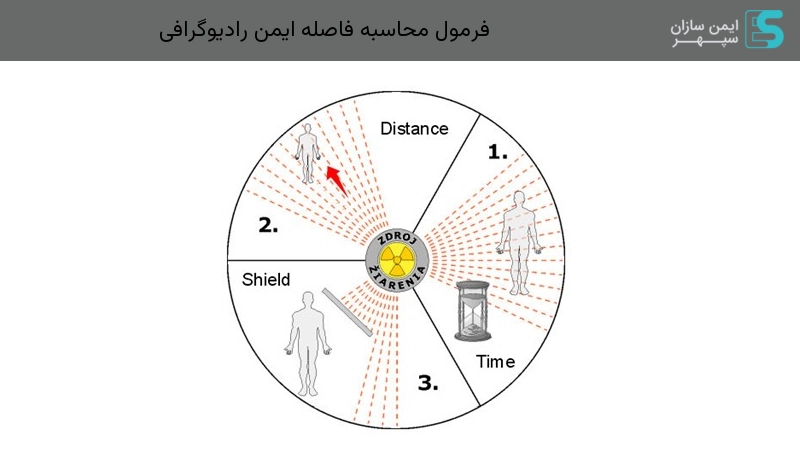 فرمول محاسبه فاصله ایمن رادیوگرافی

ایمن سازان
سپهر

Distance

1.

2.

ZDROJ
ŽIARENIA

Shield

Time

3.